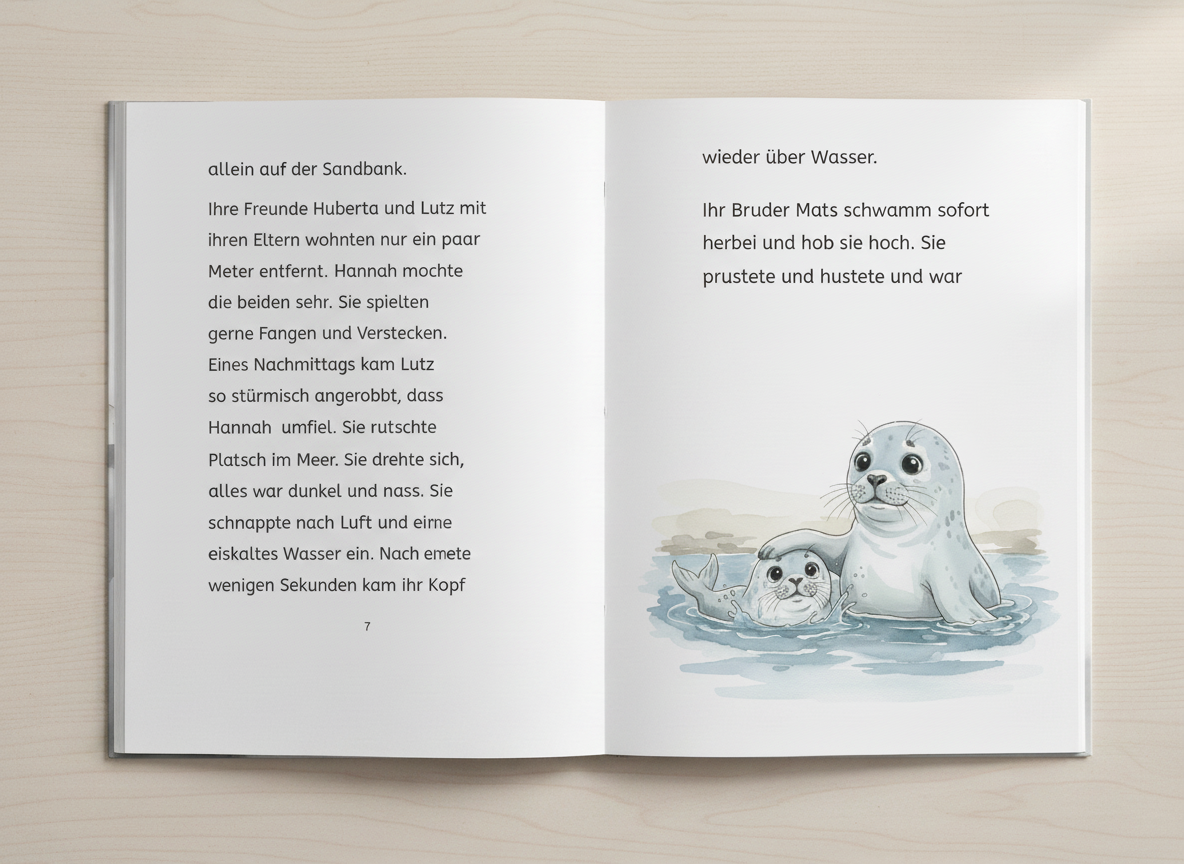 allein auf der Sandbank.

Ihre Freunde Huberta und Lutz mit ihren Eltern wohnten nur ein paar Meter entfernt. Hannah mochte die beiden sehr. Sie spielten gerne Fangen und Verstecken. Eines Nachmittags kam Lutz so stürmisch angerobbt, dass Hannah umfiel. Sie rutschte Platsch im Meer. Sie drehte sich, alles war dunkel und nass. Sie schnappte nach Luft und eime eiskaltes Wasser ein. Nach emete wenigen Sekunden kam ihr Kopf

7

wieder über Wasser.

Ihr Bruder Mats schwamm sofort herbei und hob sie hoch. Sie prustete und hustete und war